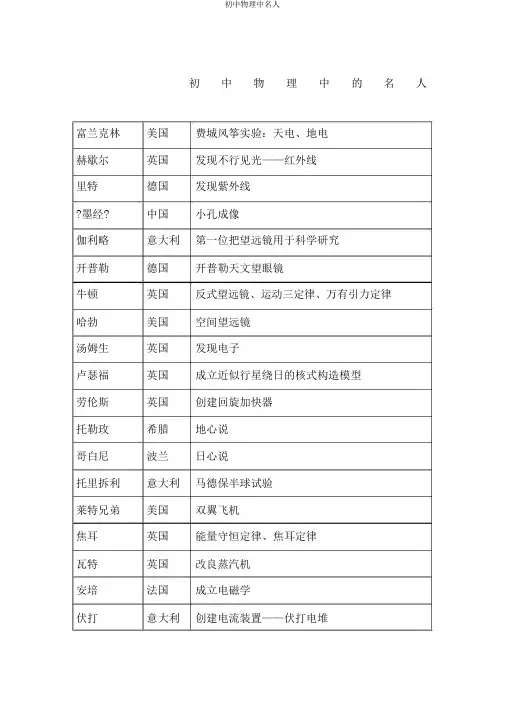 初中物理中名人

初 中 物 理 中 的 名 人

| 富兰克林 | 美国 | 费城风筝实验：天电、地电 |
|---|---|---|
| 赫歇尔 | 英国 | 发现不行见光——红外线 |
| 里特 | 德国 | 发现紫外线 |
| ?墨经? | 中国 | 小孔成像 |
| 伽利略 | 意大利 | 第一位把望远镜用于科学研究 |
| 开普勒 | 德国 | 开普勒天文望眼镜 |
| 牛顿 | 英国 | 反式望远镜、运动三定律、万有引力定律 |
| 哈勃 | 美国 | 空间望远镜 |
| 汤姆生 | 英国 | 发现电子 |
| 卢瑟福 | 英国 | 成立近似行星绕日的核式构造模型 |
| 劳伦斯 | 英国 | 创建回旋加快器 |
| 托勒玫 | 希腊 | 地心说 |
| 哥白尼 | 波兰 | 日心说 |
| 托里拆利 | 意大利 | 马德保半球试验 |
| 莱特兄弟 | 美国 | 双翼飞机 |
| 焦耳 | 英国 | 能量守恒定律、焦耳定律 |
| 瓦特 | 英国 | 改良蒸汽机 |
| 安培 | 法国 | 成立电磁学 |
| 伏打 | 意大利 | 创建电流装置——伏打电堆 |